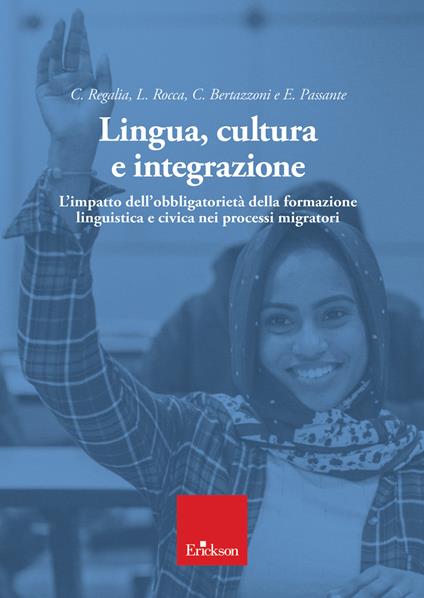 C. Regalia, L. Rocca, C. Bertazzoni e E. Passante

Lingua, cultura e integrazione

L'impatto dell'obbligatorietà della formazione linguistica e civica nei processi migratori

Erickson